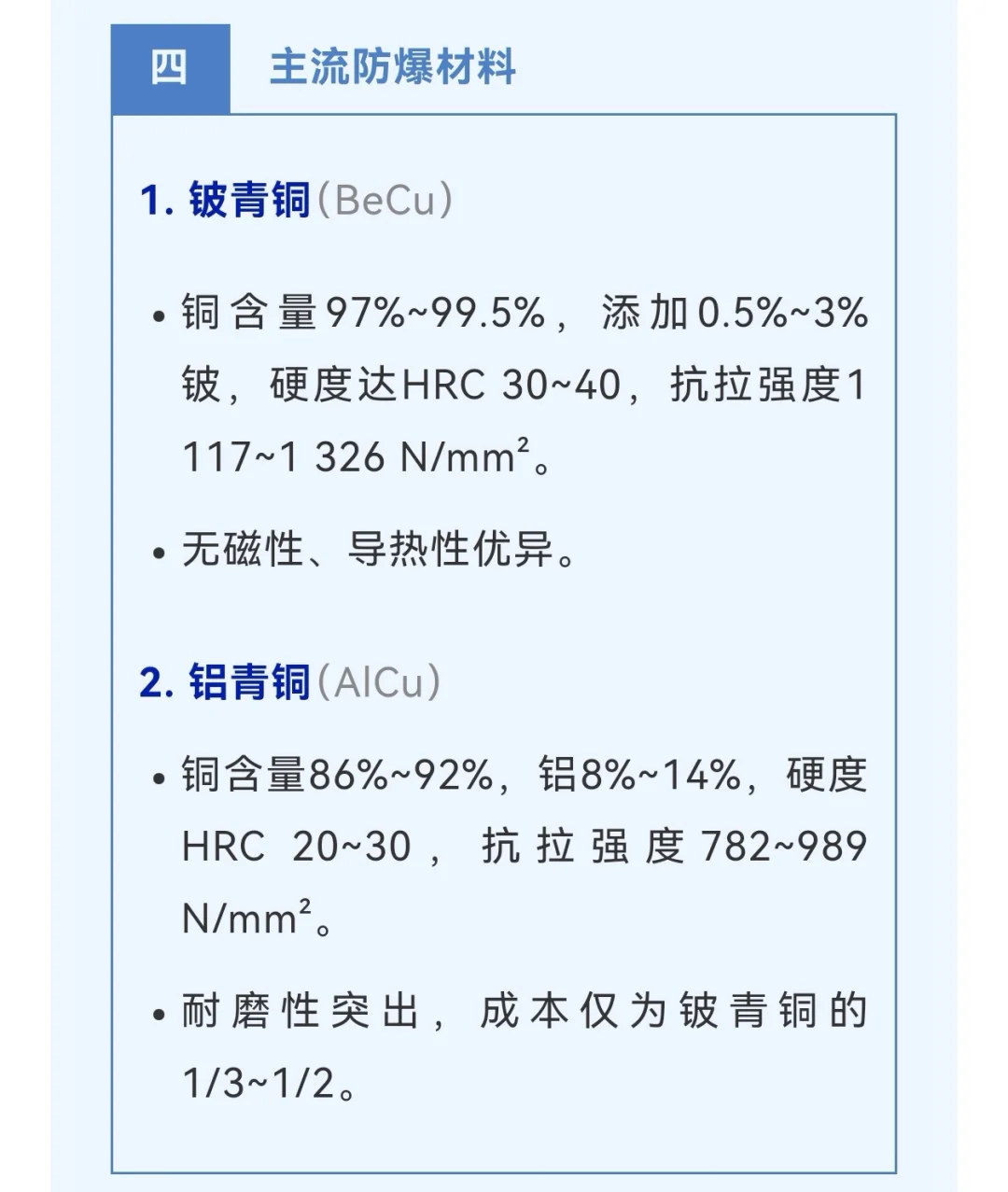 四 主流防爆材料

1. 铍青铜（BeCu）

• 铜含量97%~99.5%，添加0.5%~3%铍，硬度达HRC 30~40，抗拉强度1 117~1 326 N/mm²。

• 无磁性、导热性优异。

2. 铝青铜（AlCu）

• 铜含量86%~92%，铝8%~14%，硬度HRC 20~30，抗拉强度782~989 N/mm²。

• 耐磨性突出，成本仅为铍青铜的1/3~1/2。